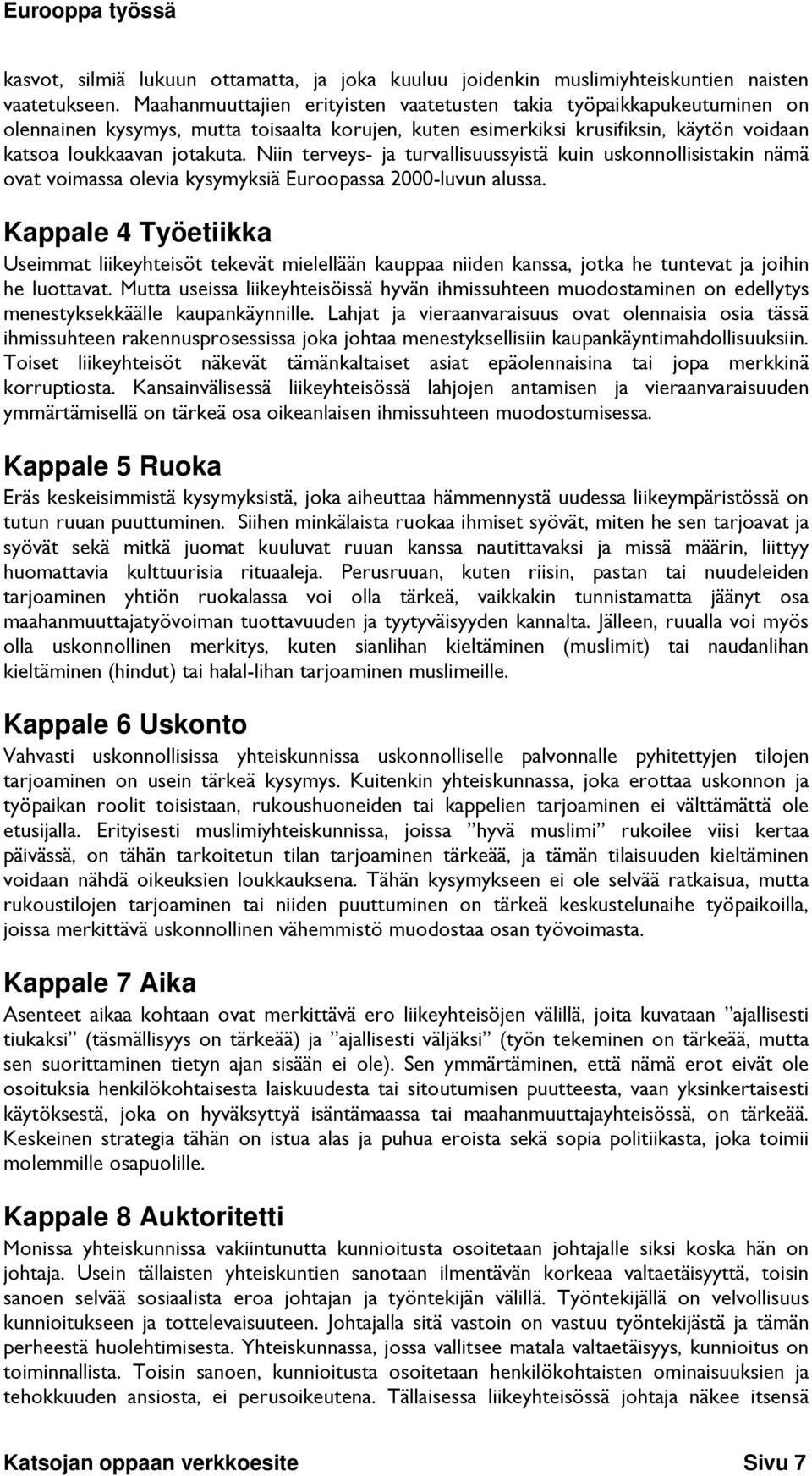 Eurooppa työssä

kasvot, silmiä lukuun ottamatta, ja joka kuuluu joidenkin muslimiyhteiskuntien naisten vaatetukseen. Maahanmuuttajien erityisten vaatetusten takia työpaikkapukeutuminen on olennainen kysymys, mutta toisaalta korujen, kuten esimerkiksi krusifiksin, käytön voidaan katsoa loukkaavan jotakuta. Niin terveys- ja turvallisuussyistä kuin uskonnollisistakin nämä ovat voimassa olevia kysymyksiä Euroopassa 2000-luvun alussa.

Kappale 4 Työetiikka

Useimmat liikeyhteisöt tekevät mielellään kauppaa niiden kanssa, jotka he tuntevat ja joihin he luottavat. Mutta useissa liikeyhteisöissä hyvän ihmissuhteen muodostaminen on edellytys menestyksekkäälle kaupankäynnille. Lahjat ja vieraanvaraisuus ovat olennaisia osia tässä ihmissuhteen rakennusprosessissa joka johtaa menestyksellisiin kaupankäyntimahdollisuuksiin. Toiset liikeyhteisöt näkevät tämänkaltaiset asiat epäolennaisina tai jopa merkkinä korruptiosta. Kansainvälisessä liikeyhteisössä lahjojen antamisen ja vieraanvaraisuuden ymmärtämisellä on tärkeä osa oikeanlaisen ihmissuhteen muodostumisessa.

Kappale 5 Ruoka

Eräs keskeisimmistä kysymyksistä, joka aiheuttaa hämmennystä uudessa liikeympäristössä on tutun ruuan puuttuminen. Siihen minkälaista ruokaa ihmiset syövät, miten he sen tarjoavat ja syövät sekä mitkä juomat kuuluvat ruuan kanssa nautittavaksi ja missä määrin, liittyy huomattavia kulttuurisia rituaaleja. Perusruuan, kuten riisin, pastan tai nuudeleiden tarjoaminen yhtiön ruokalassa voi olla tärkeä, vaikkakin tunnistamatta jäänyt osa maahanmuuttajatyövoiman tuottavuuden ja tyytyväisyyden kannalta. Jälleen, ruualla voi myös olla uskonnollinen merkitys, kuten sianlihan kieltäminen (muslimit) tai naudanlihan kieltäminen (hindut) tai halal-lihan tarjoaminen muslimeille.

Kappale 6 Uskonto

Vahvasti uskonnollisissa yhteiskunnissa uskonnolliselle palvonnalle pyhitettyjen tilojen tarjoaminen on usein tärkeä kysymys. Kuitenkin yhteiskunnassa, joka erottaa uskonnon ja työpaikan roolit toisistaan, rukoushuoneiden tai kappelien tarjoaminen ei välttämättä ole etusijalla. Erityisesti muslimiyhteiskunnissa, joissa ”hyvä muslimi” rukoilee viisi kertaa päivässä, on tähän tarkoitetun tilan tarjoaminen tärkeää, ja tämän tilaisuuden kieltäminen voidaan nähdä oikeuksien loukkauksena. Tähän kysymykseen ei ole selvää ratkaisua, mutta rukoustilojen tarjoaminen tai niiden puuttuminen on tärkeä keskustelunaihe työpaikoilla, joissa merkittävä uskonnollinen vähemmistö muodostaa osan työvoimasta.

Kappale 7 Aika

Asenteet aikaa kohtaan ovat merkittävä ero liikeyhteisöjen välillä, joita kuvataan ”ajallisesti tiukaksi” (täsmällisyys on tärkeää) ja ”ajallisesti väljäksi” (työn tekeminen on tärkeää, mutta sen suorittaminen tietyn ajan sisään ei ole). Sen ymmärtäminen, että nämä erot eivät ole osoituksia henkilökohtaisesta laiskuudesta tai sitoutumisen puutteesta, vaan yksinkertaisesti käytöksestä, joka on hyväksyttyä isäntämaassa tai maahanmuuttajayhteisössä, on tärkeää. Keskeinen strategia tähän on istua alas ja puhua eroista sekä sopia politiikasta, joka toimii molemmille osapuolille.

Kappale 8 Auktoritetti

Monissa yhteiskunnissa vakiintunutta kunnioitusta osoitetaan johtajalle siksi koska hän on johtaja. Usein tällaisten yhteiskuntien sanotaan ilmentävän korkeaa valtaetäisyyttä, toisin sanoen selvää sosiaalista eroa johtajan ja työntekijän välillä. Työntekijällä on velvollisuus kunnioitukseen ja tottelevaisuuteen. Johtajalla sitä vastoin on vastuu työntekijästä ja tämän perheestä huolehtimisesta. Yhteiskunnassa, jossa vallitsee matala valtaetäisyys, kunnioitus on toiminnallista. Toisin sanoen, kunnioitusta osoitetaan henkilökohtaisten ominaisuuksien ja tehokkuuden ansiosta, ei perusoikeutena. Tällaisessa liikeyhteisössä johtaja näkee itsensä

Katsojan oppaan verkkoesite Sivu 7